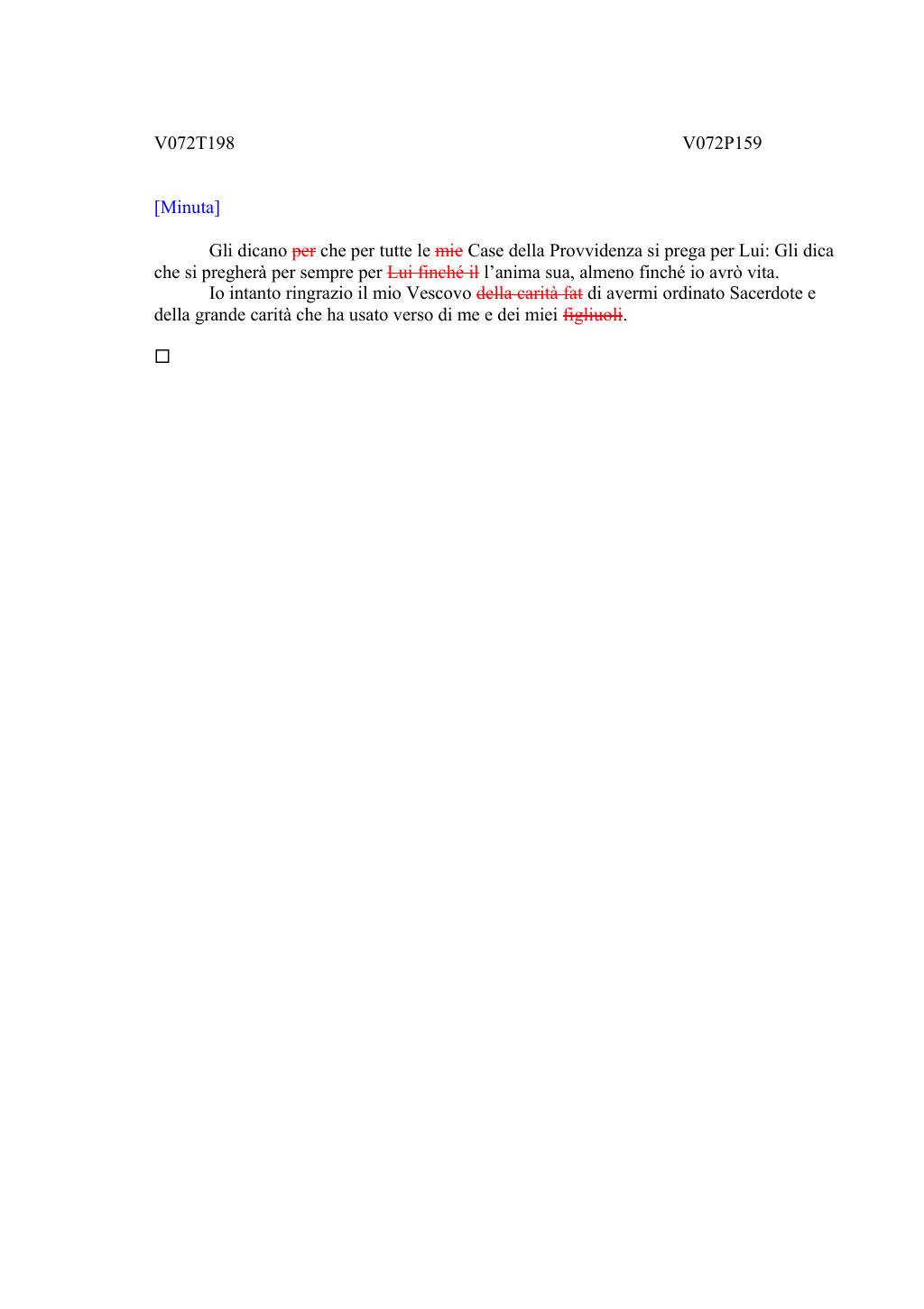 V072T198

V072P159

[Minuta]

Gli dicano ~~per~~ che per tutte le ~~mie~~ Case della Provvidenza si prega per Lui: Gli dica che si pregherà per sempre per ~~Lui finché il~~ l'anima sua, almeno finché io avrò vita.

Io intanto ringrazio il mio Vescovo ~~della carità fat~~ di avermi ordinato Sacerdote e della grande carità che ha usato verso di me e dei miei ~~figliuoli~~.

□